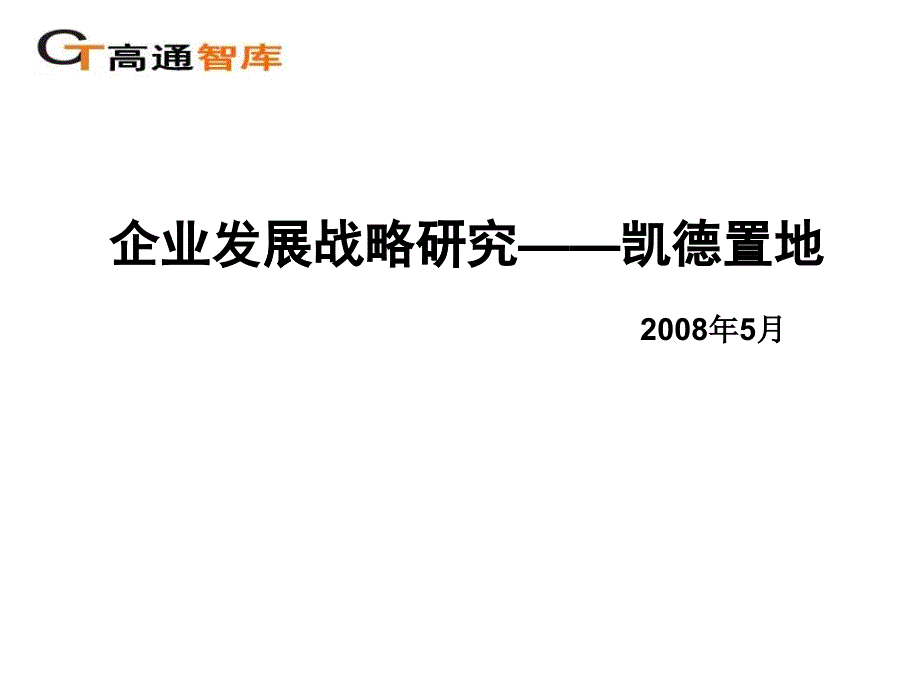 GT 高通智库

企业发展战略研究——凯德置地

2008年5月